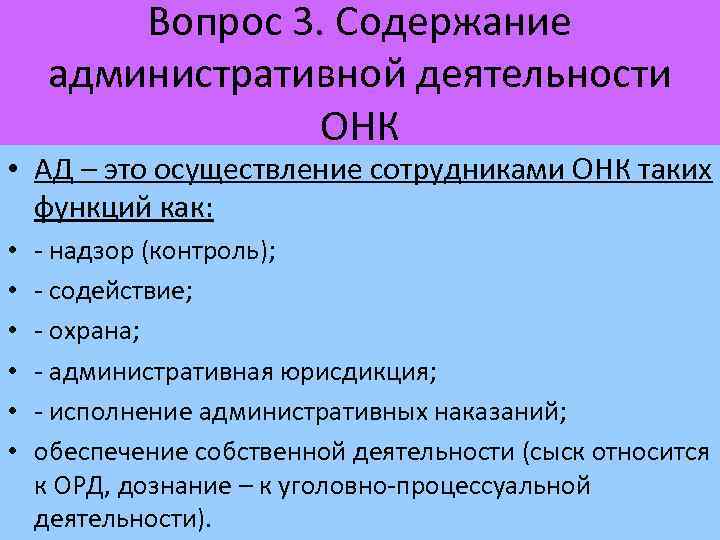 Вопрос 3. Содержание административной деятельности ОНК

• АД – это осуществление сотрудниками ОНК таких функций как:
• - надзор (контроль);
• - содействие;
• - охрана;
• - административная юрисдикция;
• - исполнение административных наказаний;
• обеспечение собственной деятельности (сыск относится к ОРД, дознание – к уголовно-процессуальной деятельности).